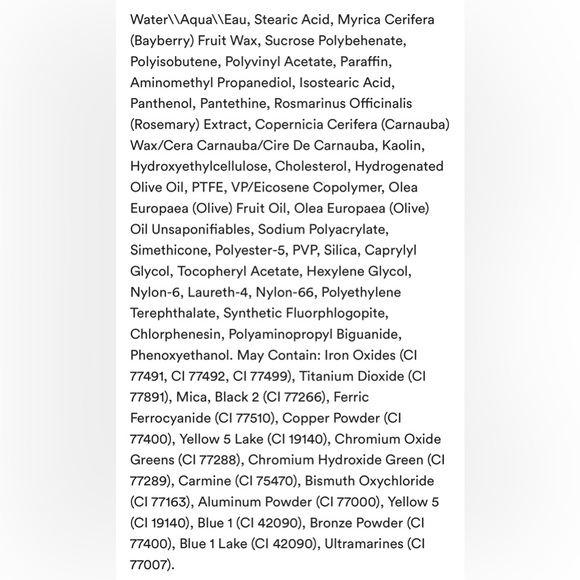 Water\\Aqua\\Eau, Stearic Acid, Myrica Cerifera (Bayberry) Fruit Wax, Sucrose Polybehenate, Polyisobutene, Polyvinyl Acetate, Paraffin, Aminomethyl Propanediol, Isostearic Acid, Panthenol, Pantethine, Rosmarinus Officinalis (Rosemary) Extract, Copernicia Cerifera (Carnauba) Wax/Cera Carnauba/Cire De Carnauba, Kaolin, Hydroxyethylcellulose, Cholesterol, Hydrogenated Olive Oil, PTFE, VP/Eicosene Copolymer, Olea Europaea (Olive) Fruit Oil, Olea Europaea (Olive) Oil Unsaponifiables, Sodium Polyacrylate, Simethicone, Polyester-5, PVP, Silica, Caprylyl Glycol, Tocopheryl Acetate, Hexylene Glycol, Nylon-6, Laureth-4, Nylon-66, Polyethylene Terephthalate, Synthetic Fluorphlogopite, Chlorphenesin, Polyaminopropyl Biguanide, Phenoxyethanol. May Contain: Iron Oxides (CI 77491, CI 77492, CI 77499), Titanium Dioxide (CI 77891), Mica, Black 2 (CI 77266), Ferric Ferrocyanide (CI 77510), Copper Powder (CI 77400), Yellow 5 Lake (CI 19140), Chromium Oxide Greens (CI 77288), Chromium Hydroxide Green (CI 77289), Carmine (CI 75470), Bismuth Oxychloride (CI 77163), Aluminum Powder (CI 77000), Yellow 5 (CI 19140), Blue 1 (CI 42090), Bronze Powder (CI 77400), Blue 1 Lake (CI 42090), Ultramarines (CI 77007).